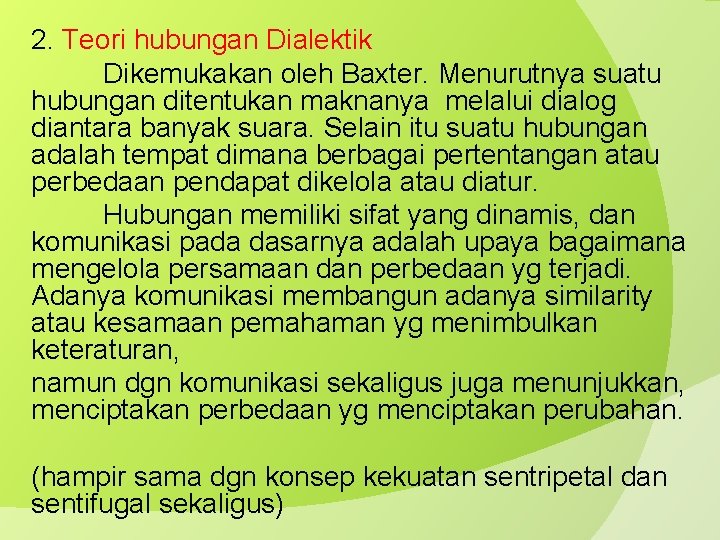 2. Teori hubungan Dialektik

Dikemukakan oleh Baxter. Menurutnya suatu hubungan ditentukan maknanya melalui dialog diantara banyak suara. Selain itu suatu hubungan adalah tempat dimana berbagai pertentangan atau perbedaan pendapat dikelola atau diatur.

Hubungan memiliki sifat yang dinamis, dan komunikasi pada dasarnya adalah upaya bagaimana mengelola persamaan dan perbedaan yg terjadi. Adanya komunikasi membangun adanya similarity atau kesamaan pemahaman yg menimbulkan keteraturan,

namun dgn komunikasi sekaligus juga menunjukkan, menciptakan perbedaan yg menciptakan perubahan.

(hampir sama dgn konsep kekuatan sentripetal dan sentifugal sekaligus)